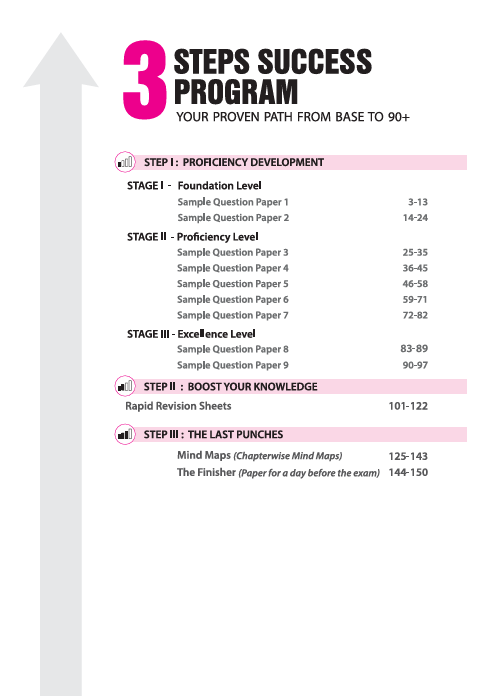 3 STEPS SUCCESS PROGRAM
YOUR PROVEN PATH FROM BASE TO 90+

STEP I : PROFICIENCY DEVELOPMENT

STAGE I - Foundation Level

Sample Question Paper 1 3-13
Sample Question Paper 2 14-24

STAGE II - Proficiency Level

Sample Question Paper 3 25-35
Sample Question Paper 4 36-45
Sample Question Paper 5 46-58
Sample Question Paper 6 59-71
Sample Question Paper 7 72-82

STAGE III - Excellence Level

Sample Question Paper 8 83-89
Sample Question Paper 9 90-97

STEP II : BOOST YOUR KNOWLEDGE

Rapid Revision Sheets 101-122

STEP III : THE LAST PUNCHES

Mind Maps (Chapterwise Mind Maps) 125-143
The Finisher (Paper for a day before the exam) 144-150